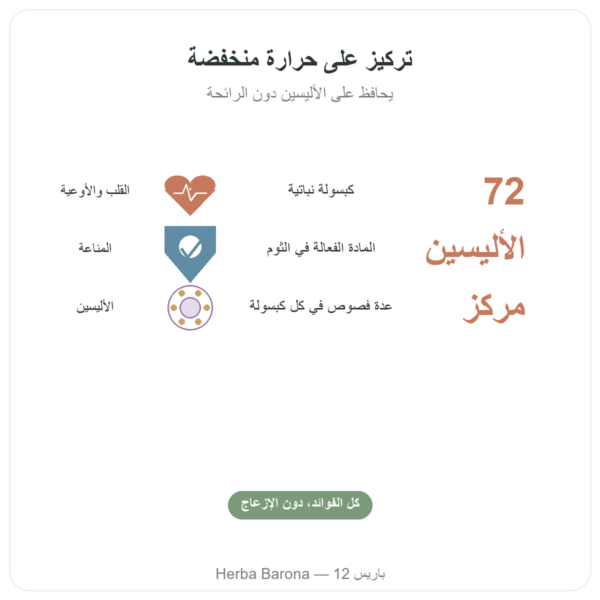 تركيز على حرارة منخفضة

يحافظ على الأليسين دون الرائحة

72
كبسولة نباتية
القلب والأوعية

الأليسين
المادة الفعالة في الثوم
المناعة

مركز
عدة فصوص في كل كبسولة
الأليسين

كل الفوائد، دون الإزعاج

Herba Barona — 12 باريس